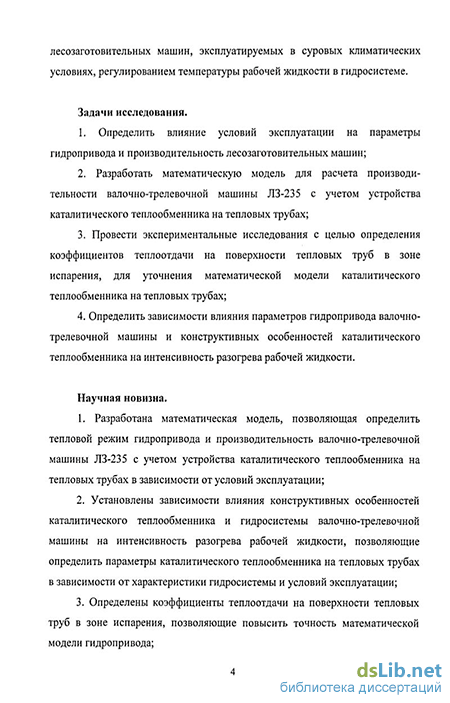 лесозаготовительных машин, эксплуатируемых в суровых климатических условиях, регулированием температуры рабочей жидкости в гидросистеме.

Задачи исследования.

1. Определить влияние условий эксплуатации на параметры гидропривода и производительность лесозаготовительных машин;

2. Разработать математическую модель для расчета производительности валочно-трелевочной машины ЛЗ-235 с учетом устройства каталитического теплообменника на тепловых трубах;

3. Провести экспериментальные исследования с целью определения коэффициентов теплоотдачи на поверхности тепловых труб в зоне испарения, для уточнения математической модели каталитического теплообменника на тепловых трубах;

4. Определить зависимости влияния параметров гидропривода валочно-трелевочной машины и конструктивных особенностей каталитического теплообменника на интенсивность разогрева рабочей жидкости.

Научная новизна.

1. Разработана математическая модель, позволяющая определить тепловой режим гидропривода и производительность валочно-трелевочной машины ЛЗ-235 с учетом устройства каталитического теплообменника на тепловых трубах в зависимости от условий эксплуатации;

2. Установлены зависимости влияния конструктивных особенностей каталитического теплообменника и гидросистемы валочно-трелевочной машины на интенсивность разогрева рабочей жидкости, позволяющие определить параметры каталитического теплообменника на тепловых трубах в зависимости от характеристики гидросистемы и условий эксплуатации;

3. Определены коэффициенты теплоотдачи на поверхности тепловых труб в зоне испарения, позволяющие повысить точность математической модели гидропривода;

4

dsLib.net
библиотека диссертаций